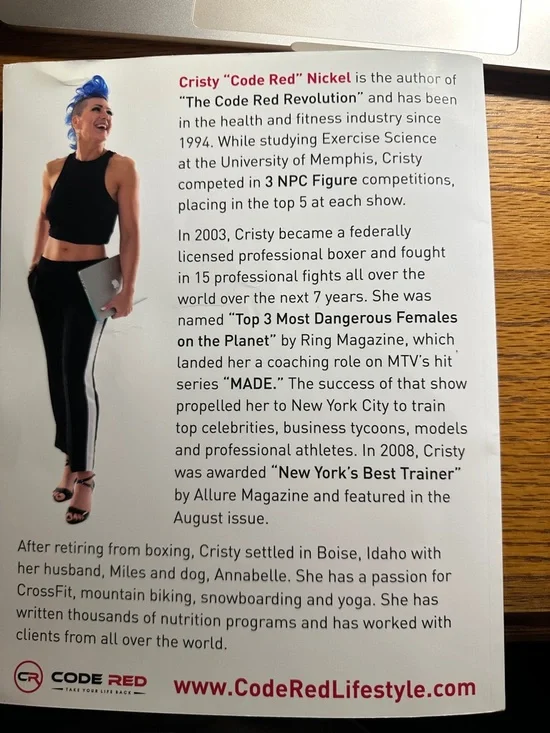 Cristy "Code Red" Nickel is the author of "The Code Red Revolution" and has been in the health and fitness industry since 1994. While studying Exercise Science at the University of Memphis, Cristy competed in 3 NPC Figure competitions, placing in the top 5 at each show.

In 2003, Cristy became a federally licensed professional boxer and fought in 15 professional fights all over the world over the next 7 years. She was named "Top 3 Most Dangerous Females on the Planet" by Ring Magazine, which landed her a coaching role on MTV's hit series "MADE." The success of that show propelled her to New York City to train top celebrities, business tycoons, models and professional athletes. In 2008, Cristy was awarded "New York's Best Trainer" by Allure Magazine and featured in the August issue.

After retiring from boxing, Cristy settled in Boise, Idaho with her husband, Miles and dog, Annabelle. She has a passion for CrossFit, mountain biking, snowboarding and yoga. She has written thousands of nutrition programs and has worked with clients from all over the world.

CR CODE RED
TAKE YOUR LIFE BACK

www.CodeRedLifestyle.com